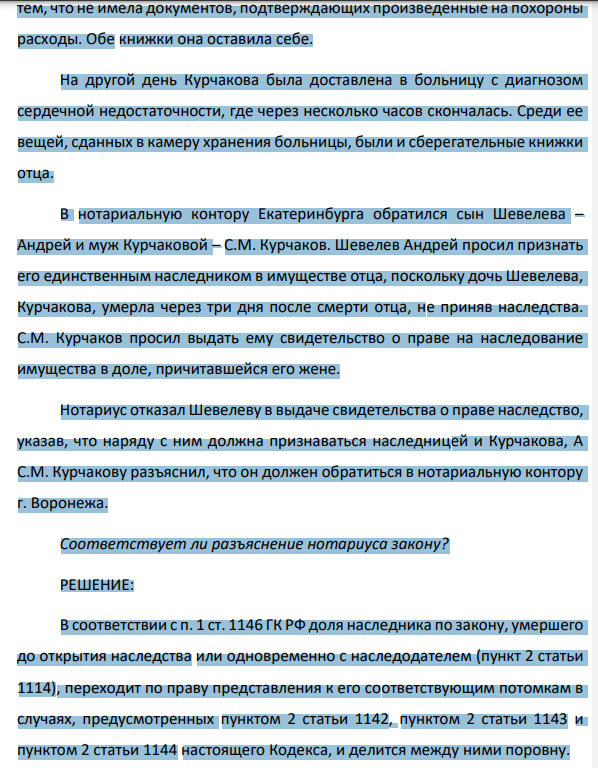 тем, что не имела документов, подтверждающих произведенные на похороны расходы. Обе книжки она оставила себе.

На другой день Курчакова была доставлена в больницу с диагнозом сердечной недостаточности, где через несколько часов скончалась. Среди ее вещей, сданных в камеру хранения больницы, были и сберегательные книжки отца.

В нотариальную контору Екатеринбурга обратился сын Шевелева – Андрей и муж Курчаковой – С.М. Курчаков. Шевелев Андрей просил признать его единственным наследником в имуществе отца, поскольку дочь Шевелева, Курчакова, умерла через три дня после смерти отца, не приняв наследства. С.М. Курчаков просил выдать ему свидетельство о праве на наследование имущества в доле, причитавшейся его жене.

Нотариус отказал Шевелеву в выдаче свидетельства о праве наследство, указав, что наряду с ним должна признаваться наследницей и Курчакова, А С.М. Курчакову разъяснил, что он должен обратиться в нотариальную контору г. Воронежа.

Соответствует ли разъяснение нотариуса закону?

РЕШЕНИЕ:

В соответствии с п. 1 ст. 1146 ГК РФ доля наследника по закону, умершего до открытия наследства или одновременно с наследодателем (пункт 2 статьи 1114), переходит по праву представления к его соответствующим потомкам в случаях, предусмотренных пунктом 2 статьи 1142, пунктом 2 статьи 1143 и пунктом 2 статьи 1144 настоящего Кодекса, и делится между ними поровну.